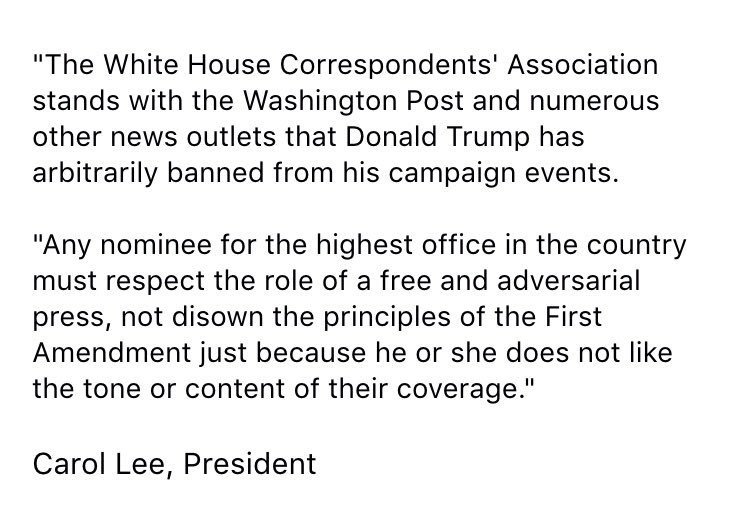 "The White House Correspondents' Association stands with the Washington Post and numerous other news outlets that Donald Trump has arbitrarily banned from his campaign events.

"Any nominee for the highest office in the country must respect the role of a free and adversarial press, not disown the principles of the First Amendment just because he or she does not like the tone or content of their coverage."

Carol Lee, President